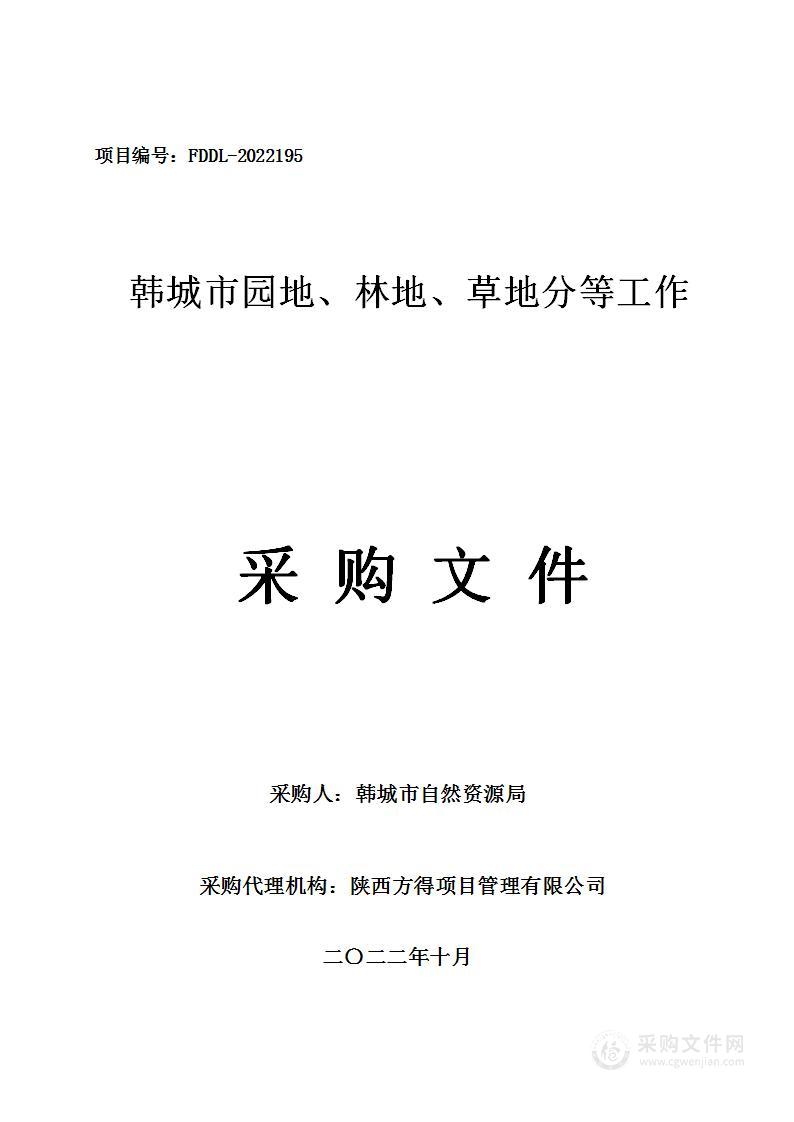 项目编号：FDDL-2022195

韩城市园地、林地、草地分等工作

采 购 文 件

采购人：韩城市自然资源局

采购代理机构：陕西方得项目管理有限公司

二〇二二年十月

采购文件网
www.cgwenjian.com